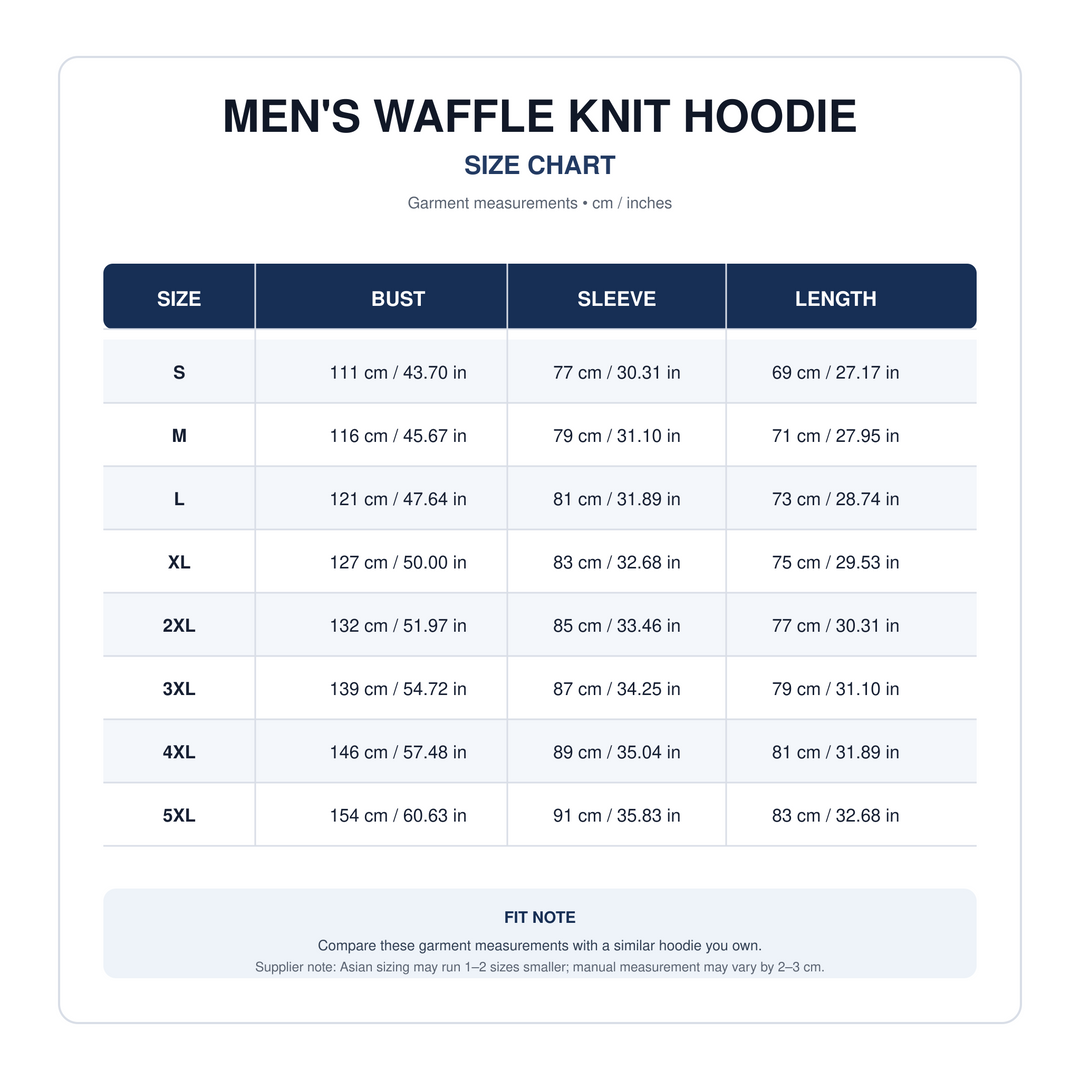 MEN'S WAFFLE KNIT HOODIE

SIZE CHART

Garment measurements • cm / inches

| SIZE | BUST | SLEEVE | LENGTH |
|---|---|---|---|
| S | 111 cm / 43.70 in | 77 cm / 30.31 in | 69 cm / 27.17 in |
| M | 116 cm / 45.67 in | 79 cm / 31.10 in | 71 cm / 27.95 in |
| L | 121 cm / 47.64 in | 81 cm / 31.89 in | 73 cm / 28.74 in |
| XL | 127 cm / 50.00 in | 83 cm / 32.68 in | 75 cm / 29.53 in |
| 2XL | 132 cm / 51.97 in | 85 cm / 33.46 in | 77 cm / 30.31 in |
| 3XL | 139 cm / 54.72 in | 87 cm / 34.25 in | 79 cm / 31.10 in |
| 4XL | 146 cm / 57.48 in | 89 cm / 35.04 in | 81 cm / 31.89 in |
| 5XL | 154 cm / 60.63 in | 91 cm / 35.83 in | 83 cm / 32.68 in |

FIT NOTE

Compare these garment measurements with a similar hoodie you own.

Supplier note: Asian sizing may run 1–2 sizes smaller; manual measurement may vary by 2–3 cm.